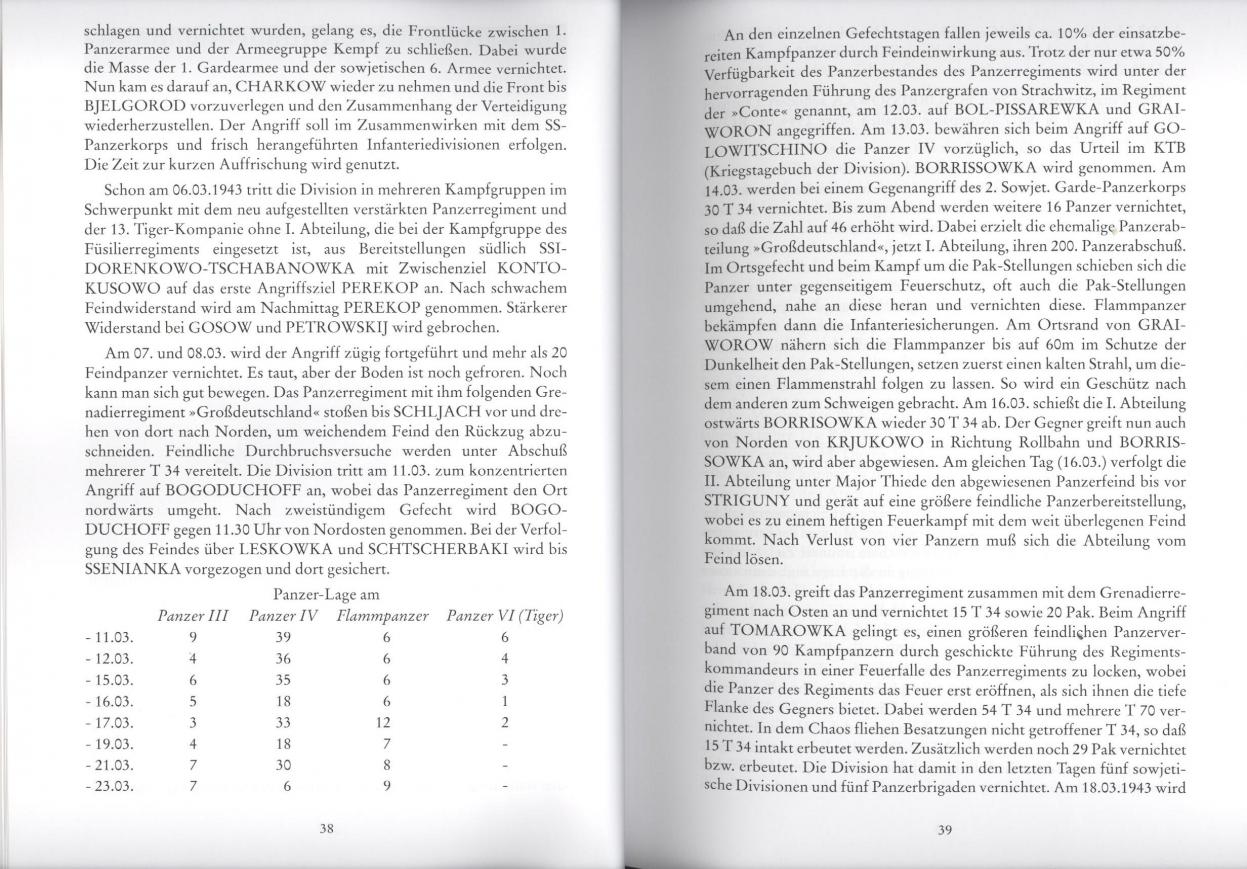 schlagen und vernichtet wurden, gelang es, die Frontlücke zwischen 1. Panzerarmee und der Armeegruppe Kempf zu schließen. Dabei wurde die Masse der 1. Gardearmee und der sowjetischen 6. Armee vernichtet. Nun kam es darauf an, CHARKOW wieder zu nehmen und die Front bis BJELGOROD vorzuverlegen und den Zusammenhang der Verteidigung wiederherzustellen. Der Angriff soll im Zusammenwirken mit dem SS-Panzerkorps und frisch herangeführten Infanteriedivisionen erfolgen. Die Zeit zur kurzen Auffrischung wird genutzt.

Schon am 06.03.1943 tritt die Division in mehreren Kampfgruppen im Schwerpunkt mit dem neu aufgestellten verstärkten Panzerregiment und der 13. Tiger-Kompanie ohne I. Abteilung, die bei der Kampfgruppe des Füsilierregiments eingesetzt ist, aus Bereitstellungen südlich SSIDORENKOWO-TSCHABANOWKA mit Zwischenziel KONTOKUSOWO auf das erste Angriffsziel PEREKOP an. Nach schwachem Feindwiderstand wird am Nachmittag PEREKOP genommen. Stärkerer Widerstand bei GOSOW und PETROWSKIJ wird gebrochen.

Am 07. und 08.03. wird der Angriff zügig fortgeführt und mehr als 20 Feindpanzer vernichtet. Es taut, aber der Boden ist noch gefroren. Noch kann man sich gut bewegen. Das Panzerregiment mit ihm folgenden Grenadierregiment »Großdeutschland« stoßen bis SCHLJACH vor und drehen von dort nach Norden, um weichendem Feind den Rückzug abzuschneiden. Feindliche Durchbruchsversuche werden unter Abschuß mehrerer T 34 vereitelt. Die Division tritt am 11.03. zum konzentrierten Angriff auf BOGODUCHOFF an, wobei das Panzerregiment den Ort nordwärts umgeht. Nach zweistündigem Gefecht wird BOGODUCHOFF gegen 11.30 Uhr von Nordosten genommen. Bei der Verfolgung des Feindes über LESKOWKA und SCHTSCHERBAKI wird bis SSENIANKA vorgezogen und dort gesichert.

Panzer-Lage am

| | Panzer III | Panzer IV | Flammpanzer | Panzer VI (Tiger) |
|---|---|---|---|---|
| - 11.03. | 9 | 39 | 6 | 6 |
| - 12.03. | 4 | 36 | 6 | 4 |
| - 15.03. | 6 | 35 | 6 | 3 |
| - 16.03. | 5 | 18 | 6 | 1 |
| - 17.03. | 3 | 33 | 12 | 2 |
| - 19.03. | 4 | 18 | 7 | - |
| - 21.03. | 7 | 30 | 8 | - |
| - 23.03. | 7 | 6 | 9 | - |

38

An den einzelnen Gefechtstagen fallen jeweils ca. 10% der einsatzbereiten Kampfpanzer durch Feindeinwirkung aus. Trotz der nur etwa 50% Verfügbarkeit des Panzerbestandes des Panzerregiments wird unter der hervorragenden Führung des Panzergrafen von Strachwitz, im Regiment der »Conte« genannt, am 12.03. auf BOL-PISSAREWKA und GRAIWORON angegriffen. Am 13.03. bewähren sich beim Angriff auf GOLOWITSCHINO die Panzer IV vorzüglich, so das Urteil im KTB (Kriegstagebuch der Division). BORRISSOWKA wird genommen. Am 14.03. werden bei einem Gegenangriff des 2. Sowjet. Garde-Panzerkorps 30 T 34 vernichtet. Bis zum Abend werden weitere 16 Panzer vernichtet, so daß die Zahl auf 46 erhöht wird. Dabei erzielt die ehemalige Panzerabteilung »Großdeutschland«, jetzt I. Abteilung, ihren 200. Panzerabschuß. Im Ortsgefecht und beim Kampf um die Pak-Stellungen schieben sich die Panzer unter gegenseitigem Feuerschutz, oft auch die Pak-Stellungen umgehend, nahe an diese heran und vernichten diese. Flammpanzer bekämpfen dann die Infanteriesicherungen. Am Ortsrand von GRAIWOROW nähern sich die Flammpanzer bis auf 60m im Schutze der Dunkelheit den Pak-Stellungen, setzen zuerst einen kalten Strahl, um diesem einen Flammenstrahl folgen zu lassen. So wird ein Geschütz nach dem anderen zum Schweigen gebracht. Am 16.03. schießt die I. Abteilung ostwärts BORRISOWKA wieder 30 T 34 ab. Der Gegner greift nun auch von Norden von KRJUKOWO in Richtung Rollbahn und BORRISSOWKA an, wird aber abgewiesen. Am gleichen Tag (16.03.) verfolgt die II. Abteilung unter Major Thiede den abgewiesenen Panzerfeind bis vor STRIGUNY und gerät auf eine größere feindliche Panzerbereitstellung, wobei es zu einem heftigen Feuerkampf mit dem weit überlegenen Feind kommt. Nach Verlust von vier Panzern muß sich die Abteilung vom Feind lösen.

Am 18.03. greift das Panzerregiment zusammen mit dem Grenadierregiment nach Osten an und vernichtet 15 T 34 sowie 20 Pak. Beim Angriff auf TOMAROWKA gelingt es, einen größeren feindlichen Panzerverband von 90 Kampfpanzern durch geschickte Führung des Regimentskommandeurs in einer Feuerfalle des Panzerregiments zu locken, wobei die Panzer des Regiments das Feuer erst eröffnen, als sich ihnen die tiefe Flanke des Gegners bietet. Dabei werden 54 T 34 und mehrere T 70 vernichtet. In dem Chaos fliehen Besatzungen nicht getroffener T 34, so daß 15 T 34 intakt erbeutet werden. Zusätzlich werden noch 29 Pak vernichtet bzw. erbeutet. Die Division hat damit in den letzten Tagen fünf sowjetische Divisionen und fünf Panzerbrigaden vernichtet. Am 18.03.1943 wird

39